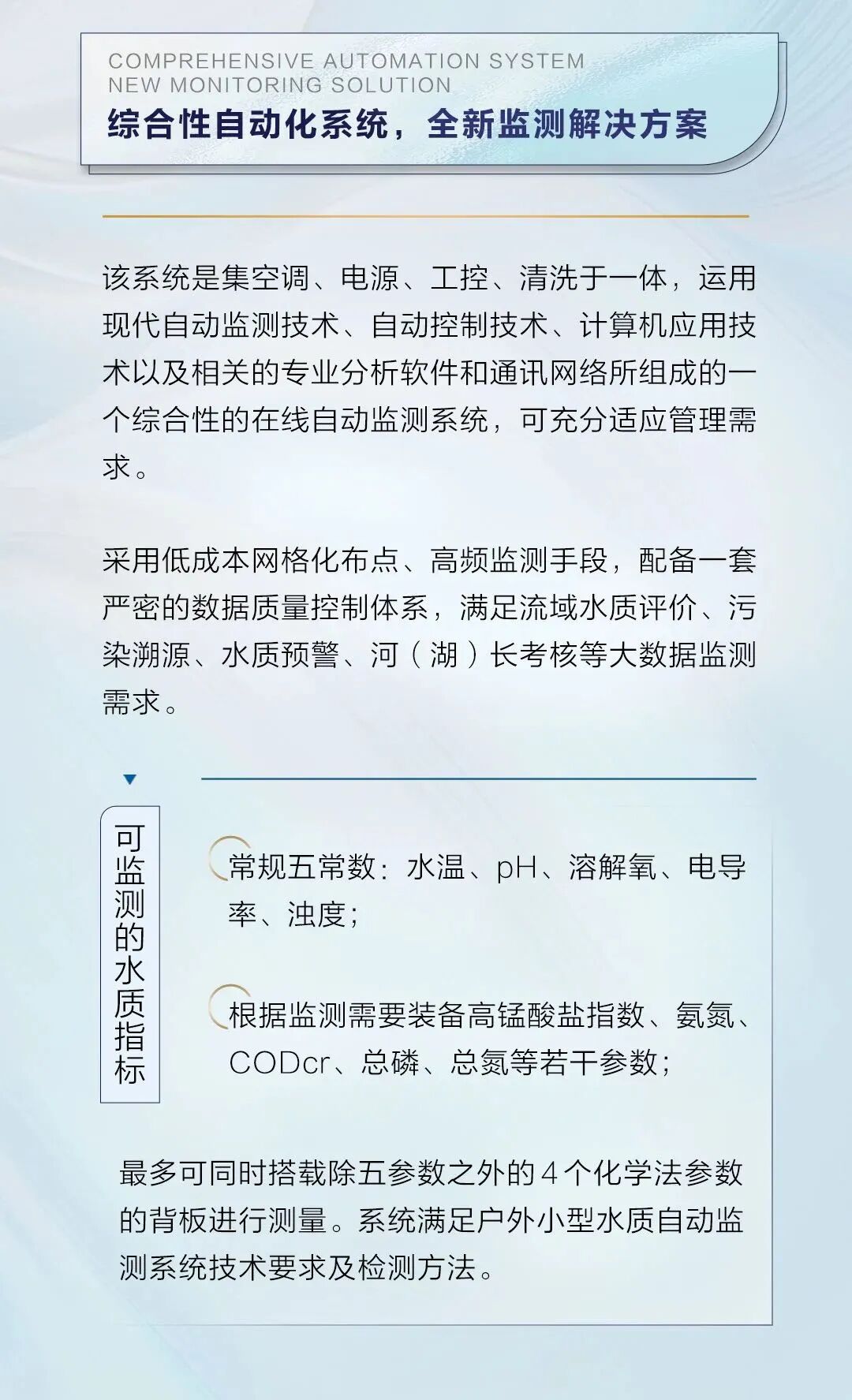 COMPREHENSIVE AUTOMATION SYSTEM
NEW MONITORING SOLUTION
综合性自动化系统，全新监测解决方案

该系统是集空调、电源、工控、清洗于一体，运用现代自动监测技术、自动控制技术、计算机应用技术以及相关的专业分析软件和通讯网络所组成的一个综合性的在线自动监测系统，可充分适应管理需求。

采用低成本网格化布点、高频监测手段，配备一套严密的数据质量控制体系，满足流域水质评价、污染溯源、水质预警、河（湖）长考核等大数据监测需求。

可监测的水质指标

常规五常数：水温、pH、溶解氧、电导率、浊度；

根据监测需要装备高锰酸盐指数、氨氮、CODcr、总磷、总氮等若干参数；

最多可同时搭载除五参数之外的4个化学法参数的背板进行测量。系统满足户外小型水质自动监测系统技术要求及检测方法。